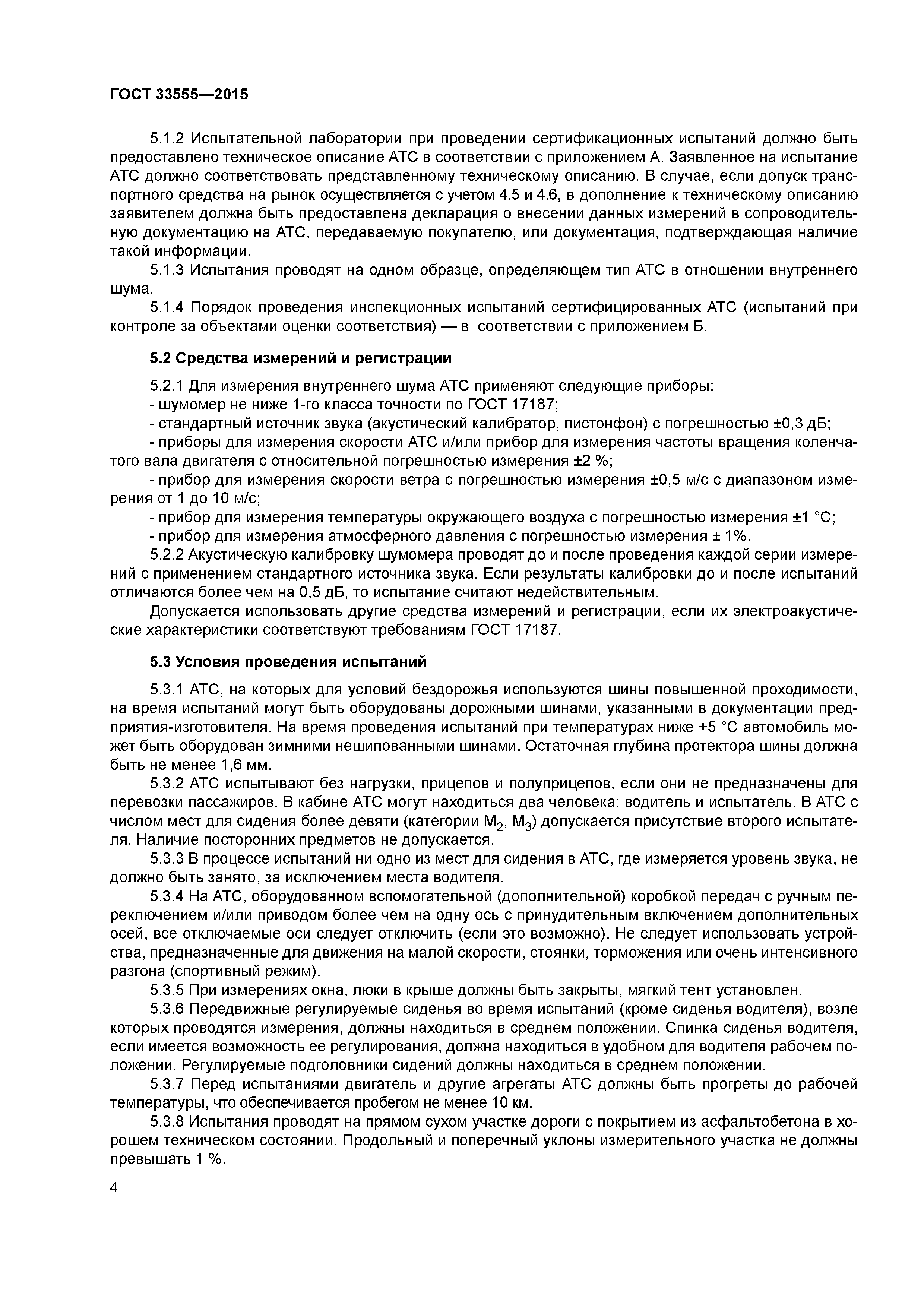 ГОСТ 33555—2015

5.1.2 Испытательной лаборатории при проведении сертификационных испытаний должно быть предоставлено техническое описание АТС в соответствии с приложением А. Заявленное на испытание АТС должно соответствовать представленному техническому описанию. В случае, если допуск транспортного средства на рынок осуществляется с учетом 4.5 и 4.6, в дополнение к техническому описанию заявителем должна быть предоставлена декларация о внесении данных измерений в сопроводительную документацию на АТС, передаваемую покупателю, или документация, подтверждающая наличие такой информации.

5.1.3 Испытания проводят на одном образце, определяющем тип АТС в отношении внутреннего шума.

5.1.4 Порядок проведения инспекционных испытаний сертифицированных АТС (испытаний при контроле за объектами оценки соответствия) — в соответствии с приложением Б.

5.2 Средства измерений и регистрации

5.2.1 Для измерения внутреннего шума АТС применяют следующие приборы:

- шумомер не ниже 1-го класса точности по ГОСТ 17187;

- стандартный источник звука (акустический калибратор, пистонфон) с погрешностью ±0,3 дБ;

- приборы для измерения скорости АТС и/или прибор для измерения частоты вращения коленчатого вала двигателя с относительной погрешностью измерения ±2 %;

- прибор для измерения скорости ветра с погрешностью измерения ±0,5 м/с с диапазоном измерения от 1 до 10 м/с;

- прибор для измерения температуры окружающего воздуха с погрешностью измерения ±1 °С;

- прибор для измерения атмосферного давления с погрешностью измерения ± 1%.

5.2.2 Акустическую калибровку шумомера проводят до и после проведения каждой серии измерений с применением стандартного источника звука. Если результаты калибровки до и после испытаний отличаются более чем на 0,5 дБ, то испытание считают недействительным.

Допускается использовать другие средства измерений и регистрации, если их электроакустические характеристики соответствуют требованиям ГОСТ 17187.

5.3 Условия проведения испытаний

5.3.1 АТС, на которых для условий бездорожья используются шины повышенной проходимости, на время испытаний могут быть оборудованы дорожными шинами, указанными в документации предприятия-изготовителя. На время проведения испытаний при температурах ниже +5 °С автомобиль может быть оборудован зимними нешипованными шинами. Остаточная глубина протектора шины должна быть не менее 1,6 мм.

5.3.2 АТС испытывают без нагрузки, прицепов и полуприцепов, если они не предназначены для перевозки пассажиров. В кабине АТС могут находиться два человека: водитель и испытатель. В АТС с числом мест для сидения более девяти (категории $M_2$, $M_3$) допускается присутствие второго испытателя. Наличие посторонних предметов не допускается.

5.3.3 В процессе испытаний ни одно из мест для сидения в АТС, где измеряется уровень звука, не должно быть занято, за исключением места водителя.

5.3.4 На АТС, оборудованном вспомогательной (дополнительной) коробкой передач с ручным переключением и/или приводом более чем на одну ось с принудительным включением дополнительных осей, все отключаемые оси следует отключить (если это возможно). Не следует использовать устройства, предназначенные для движения на малой скорости, стоянки, торможения или очень интенсивного разгона (спортивный режим).

5.3.5 При измерениях окна, люки в крыше должны быть закрыты, мягкий тент установлен.

5.3.6 Передвижные регулируемые сиденья во время испытаний (кроме сиденья водителя), возле которых проводятся измерения, должны находиться в среднем положении. Спинка сиденья водителя, если имеется возможность ее регулирования, должна находиться в удобном для водителя рабочем положении. Регулируемые подголовники сидений должны находиться в среднем положении.

5.3.7 Перед испытаниями двигатель и другие агрегаты АТС должны быть прогреты до рабочей температуры, что обеспечивается пробегом не менее 10 км.

5.3.8 Испытания проводят на прямом сухом участке дороги с покрытием из асфальтобетона в хорошем техническом состоянии. Продольный и поперечный уклоны измерительного участка не должны превышать 1 %.

4